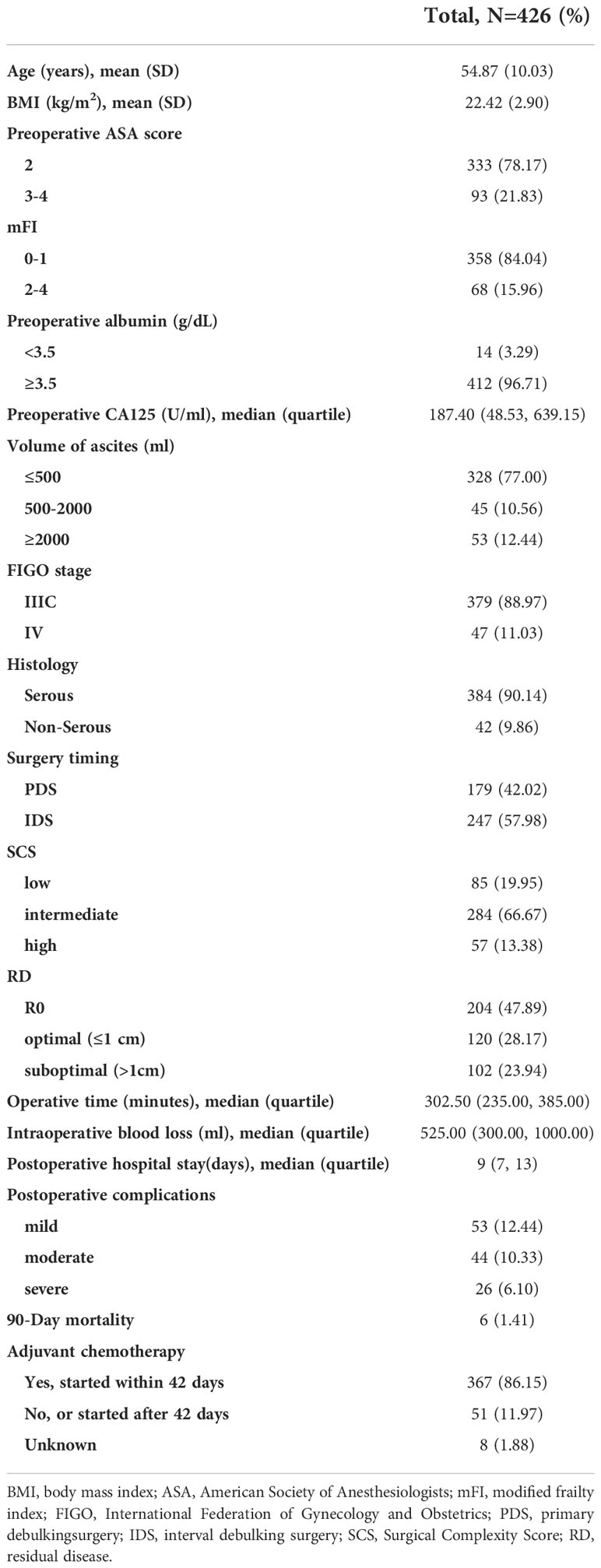 | | Total, N=426 (%) |
|---|---|
| Age (years), mean (SD) | 54.87 (10.03) |
| BMI (kg/m$^2$), mean (SD) | 22.42 (2.90) |
| Preoperative ASA score | |
| 2 | 333 (78.17) |
| 3-4 | 93 (21.83) |
| mFI | |
| 0-1 | 358 (84.04) |
| 2-4 | 68 (15.96) |
| Preoperative albumin (g/dL) | |
| <3.5 | 14 (3.29) |
| ≥3.5 | 412 (96.71) |
| Preoperative CA125 (U/ml), median (quartile) | 187.40 (48.53, 639.15) |
| Volume of ascites (ml) | |
| ≤500 | 328 (77.00) |
| 500-2000 | 45 (10.56) |
| ≥2000 | 53 (12.44) |
| FIGO stage | |
| IIIC | 379 (88.97) |
| IV | 47 (11.03) |
| Histology | |
| Serous | 384 (90.14) |
| Non-Serous | 42 (9.86) |
| Surgery timing | |
| PDS | 179 (42.02) |
| IDS | 247 (57.98) |
| SCS | |
| low | 85 (19.95) |
| intermediate | 284 (66.67) |
| high | 57 (13.38) |
| RD | |
| R0 | 204 (47.89) |
| optimal (≤1 cm) | 120 (28.17) |
| suboptimal (>1cm) | 102 (23.94) |
| Operative time (minutes), median (quartile) | 302.50 (235.00, 385.00) |
| Intraoperative blood loss (ml), median (quartile) | 525.00 (300.00, 1000.00) |
| Postoperative hospital stay(days), median (quartile) | 9 (7, 13) |
| Postoperative complications | |
| mild | 53 (12.44) |
| moderate | 44 (10.33) |
| severe | 26 (6.10) |
| 90-Day mortality | 6 (1.41) |
| Adjuvant chemotherapy | |
| Yes, started within 42 days | 367 (86.15) |
| No, or started after 42 days | 51 (11.97) |
| Unknown | 8 (1.88) |

BMI, body mass index; ASA, American Society of Anesthesiologists; mFI, modified frailty index; FIGO, International Federation of Gynecology and Obstetrics; PDS, primary debulkingsurgery; IDS, interval debulking surgery; SCS, Surgical Complexity Score; RD, residual disease.